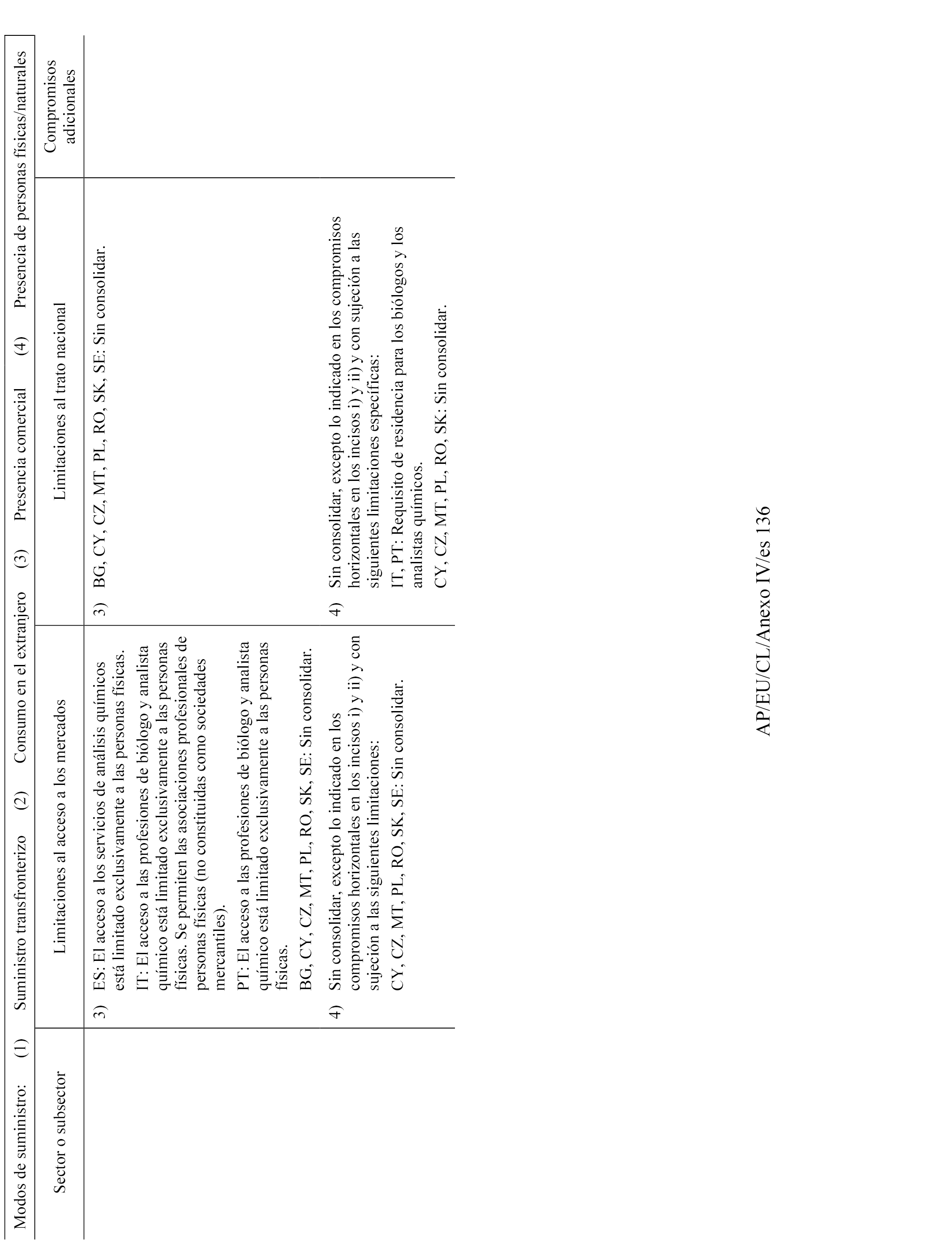 Modos de suministro: (1) Suministro transfronterizo (2) Consumo en el extranjero (3) Presencia comercial (4) Presencia de personas físicas/naturales

| Sector o subsector | Limitaciones al acceso a los mercados | Limitaciones al trato nacional | Compromisos adicionales |
|---|---|---|---|
| | 3) ES: El acceso a los servicios de análisis químicos está limitado exclusivamente a las personas físicas. IT: El acceso a las profesiones de biólogo y analista químico está limitado exclusivamente a las personas físicas. Se permiten las asociaciones profesionales de personas físicas (no constituidas como sociedades mercantiles). PT: El acceso a las profesiones de biólogo y analista químico está limitado exclusivamente a las personas físicas. BG, CY, CZ, MT, PL, RO, SK, SE: Sin consolidar. | 3) BG, CY, CZ, MT, PL, RO, SK, SE: Sin consolidar. | |
| | 4) Sin consolidar, excepto lo indicado en los compromisos horizontales en los incisos i) y ii) y con sujeción a las siguientes limitaciones: CY, CZ, MT, PL, RO, SK, SE: Sin consolidar. | 4) Sin consolidar, excepto lo indicado en los compromisos horizontales en los incisos i) y ii) y con sujeción a las siguientes limitaciones específicas: IT, PT: Requisito de residencia para los biólogos y los analistas químicos. CY, CZ, MT, PL, RO, SK: Sin consolidar. | |

AP/EU/CL/Anexo IV/es 136